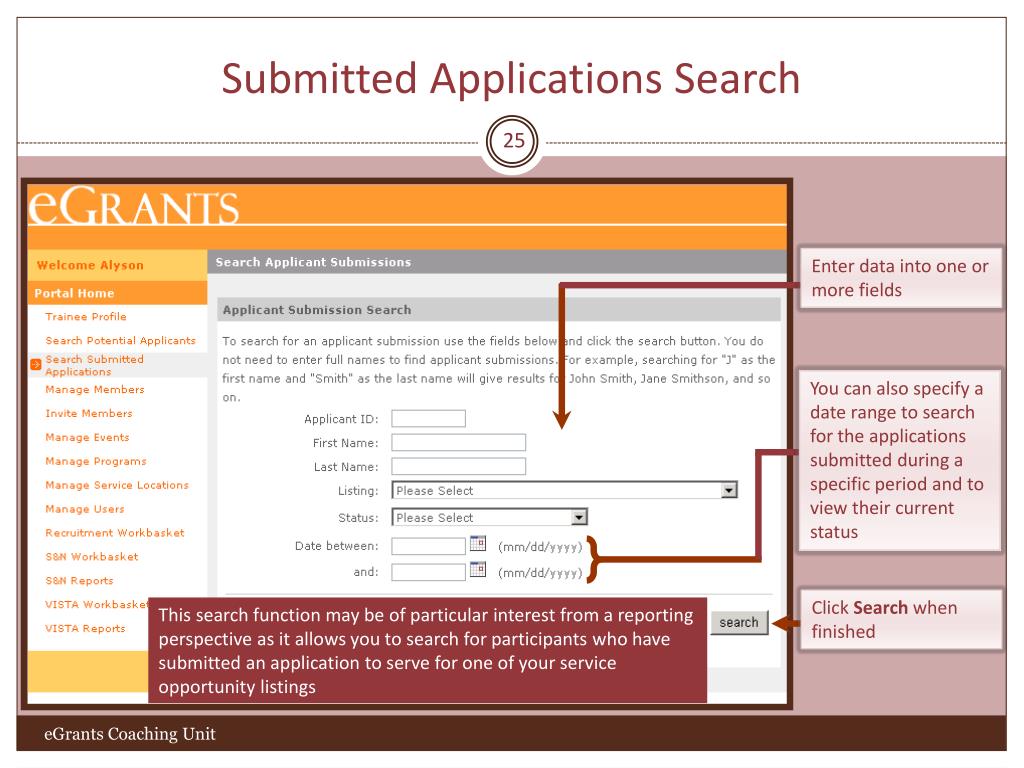 Submitted Applications Search

25

eGRANTS

Welcome Alyson

Portal Home

Trainee Profile

Search Potential Applicants

Search Submitted Applications

Manage Members

Invite Members

Manage Events

Manage Programs

Manage Service Locations

Manage Users

Recruitment Workbasket

S&N Workbasket

S&N Reports

VISTA Workbasket

VISTA Reports

Search Applicant Submissions

Applicant Submission Search

To search for an applicant submission use the fields below and click the search button. You do not need to enter full names to find applicant submissions. For example, searching for "J" as the first name and "Smith" as the last name will give results for John Smith, Jane Smithson, and so on.

Applicant ID:

First Name:

Last Name:

Listing: Please Select

Status: Please Select

Date between: (mm/dd/yyyy)

and: (mm/dd/yyyy)

search

Enter data into one or more fields

You can also specify a date range to search for the applications submitted during a specific period and to view their current status

Click **Search** when finished

This search function may be of particular interest from a reporting perspective as it allows you to search for participants who have submitted an application to serve for one of your service opportunity listings

eGrants Coaching Unit